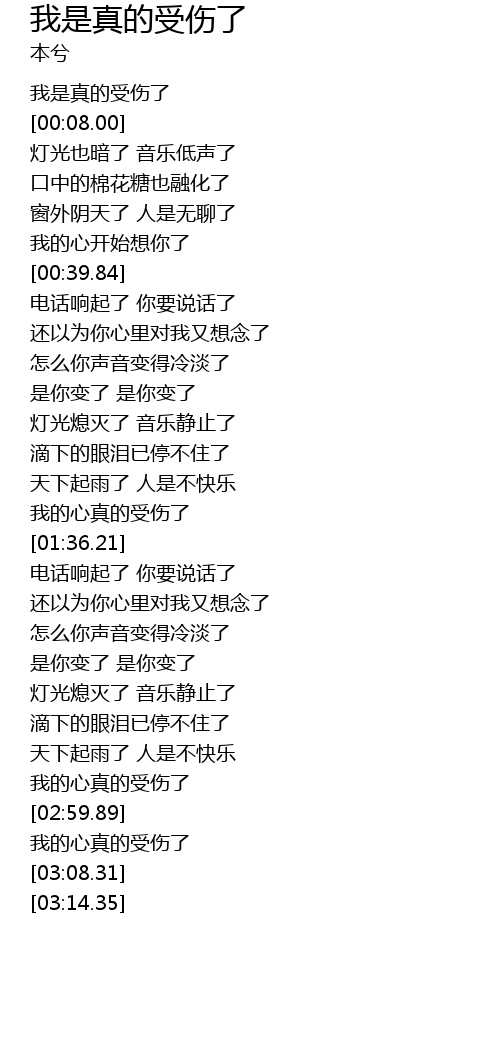 我是真的受伤了
本兮

我是真的受伤了
[00:08.00]
灯光也暗了 音乐低声了
口中的棉花糖也融化了
窗外阴天了 人是无聊了
我的心开始想你了
[00:39.84]
电话响起了 你要说话了
还以为你心里对我又想念了
怎么你声音变得冷淡了
是你变了 是你变了
灯光熄灭了 音乐静止了
滴下的眼泪已停不住了
天下起雨了 人是不快乐
我的心真的受伤了
[01:36.21]
电话响起了 你要说话了
还以为你心里对我又想念了
怎么你声音变得冷淡了
是你变了 是你变了
灯光熄灭了 音乐静止了
滴下的眼泪已停不住了
天下起雨了 人是不快乐
我的心真的受伤了
[02:59.89]
我的心真的受伤了
[03:08.31]
[03:14.35]